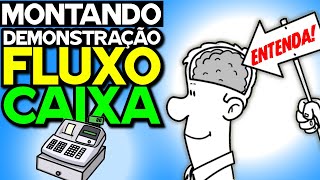 MONTANDO
DEMONSTRAÇÃO
FLUXO
CAIXA

ENTENDA!